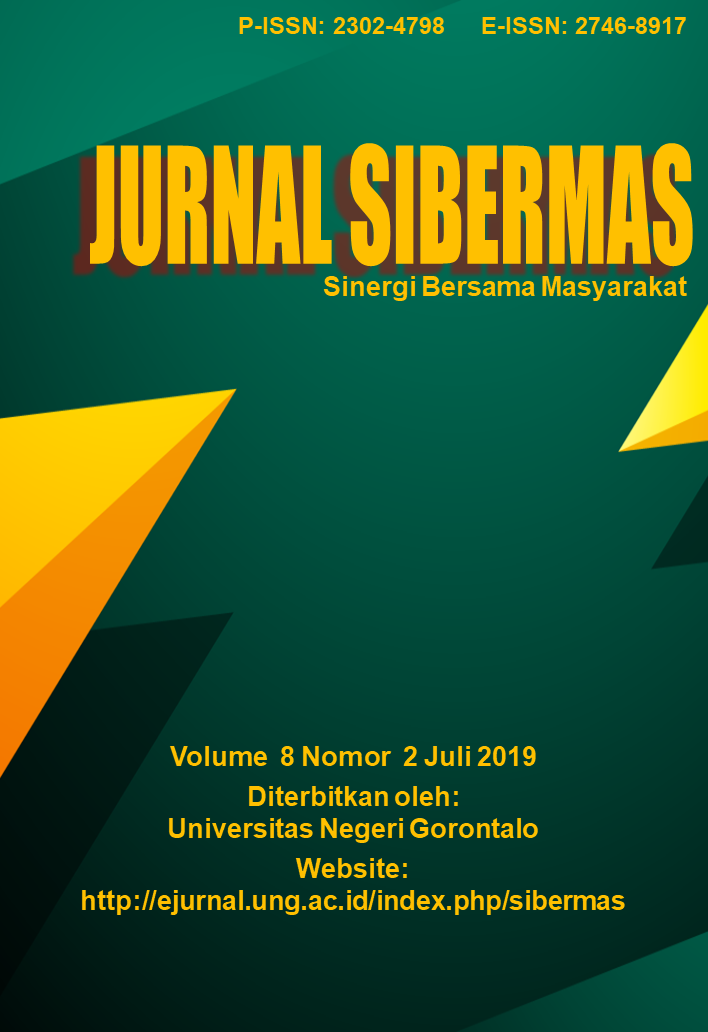 P-ISSN: 2302-4798 E-ISSN: 2746-8917

JURNAL SIBERMAS

Sinergi Bersama Masyarakat

Volume 8 Nomor 2 Juli 2019

Diterbitkan oleh:
Universitas Negeri Gorontalo

Website:
http://ejurnal.ung.ac.id/index.php/sibermas